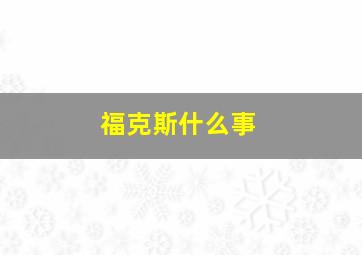 福克斯什么事